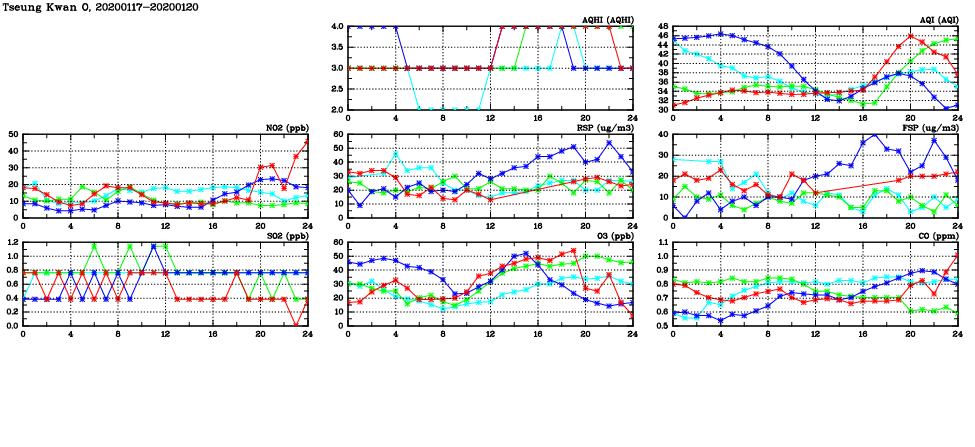 Tseung Kwan O, 20200117-20200120

AQHI (AQHI)
4.0
3.5
3.0
2.5
2.0
0 4 8 12 16 20 24

AQI (AQI)
48
46
44
42
40
38
36
34
32
30
0 4 8 12 16 20 24

NO2 (ppb)
50
40
30
20
10
0
0 4 8 12 16 20 24

RSP (ug/m3)
60
50
40
30
20
10
0
0 4 8 12 16 20 24

FSP (ug/m3)
40
30
20
10
0
0 4 8 12 16 20 24

SO2 (ppb)
1.2
1.0
0.8
0.6
0.4
0.2
0.0
0 4 8 12 16 20 24

O3 (ppb)
60
50
40
30
20
10
0
0 4 8 12 16 20 24

CO (ppm)
1.1
1.0
0.9
0.8
0.7
0.6
0.5
0 4 8 12 16 20 24